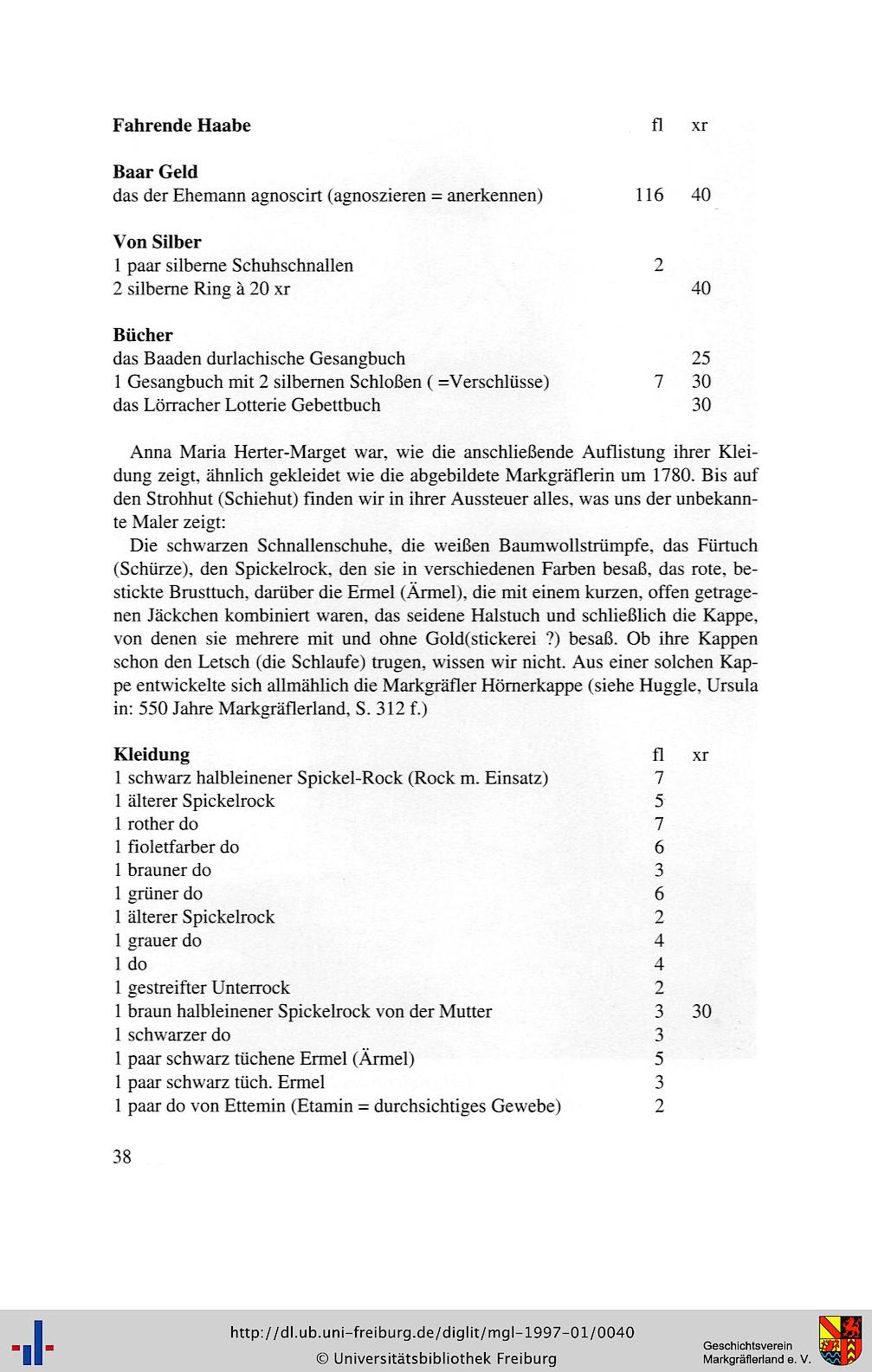 | Fahrende Haabe | fl | xr |
|---|---|---|
| **Baar Geld** | | |
| das der Ehemann agnoscirt (agnoszieren = anerkennen) | 116 | 40 |
| **Von Silber** | | |
| 1 paar silberne Schuhschnallen | 2 | |
| 2 silberne Ring à 20 xr | | 40 |
| **Bücher** | | |
| das Baaden durlachische Gesangbuch | | 25 |
| 1 Gesangbuch mit 2 silbernen Schloßen ( =Verschlüsse) | 7 | 30 |
| das Lörracher Lotterie Gebettbuch | | 30 |

Anna Maria Herter-Marget war, wie die anschließende Auflistung ihrer Kleidung zeigt, ähnlich gekleidet wie die abgebildete Markgräflerin um 1780. Bis auf den Strohhut (Schiehut) finden wir in ihrer Aussteuer alles, was uns der unbekannte Maler zeigt:

Die schwarzen Schnallenschuhe, die weißen Baumwollstrümpfe, das Fürtuch (Schürze), den Spickelrock, den sie in verschiedenen Farben besaß, das rote, bestickte Brusttuch, darüber die Ermel (Ärmel), die mit einem kurzen, offen getragenen Jäckchen kombiniert waren, das seidene Halstuch und schließlich die Kappe, von denen sie mehrere mit und ohne Gold(stickerei ?) besaß. Ob ihre Kappen schon den Letsch (die Schlaufe) trugen, wissen wir nicht. Aus einer solchen Kappe entwickelte sich allmählich die Markgräfler Hörnerkappe (siehe Huggle, Ursula in: 550 Jahre Markgräflerland, S. 312 f.)

| Kleidung | fl | xr |
|---|---|---|
| 1 schwarz halbleinener Spickel-Rock (Rock m. Einsatz) | 7 | |
| 1 älterer Spickelrock | 5 | |
| 1 rother do | 7 | |
| 1 fioletfarber do | 6 | |
| 1 brauner do | 3 | |
| 1 grüner do | 6 | |
| 1 älterer Spickelrock | 2 | |
| 1 grauer do | 4 | |
| 1 do | 4 | |
| 1 gestreifter Unterrock | 2 | |
| 1 braun halbleinener Spickelrock von der Mutter | 3 | 30 |
| 1 schwarzer do | 3 | |
| 1 paar schwarz tüchene Ermel (Ärmel) | 5 | |
| 1 paar schwarz tüch. Ermel | 3 | |
| 1 paar do von Ettemin (Etamin = durchsichtiges Gewebe) | 2 | |

38

http://dl.ub.uni-freiburg.de/diglit/mgl-1997-01/0040
© Universitätsbibliothek Freiburg
Geschichtsverein Markgräflerland e. V.